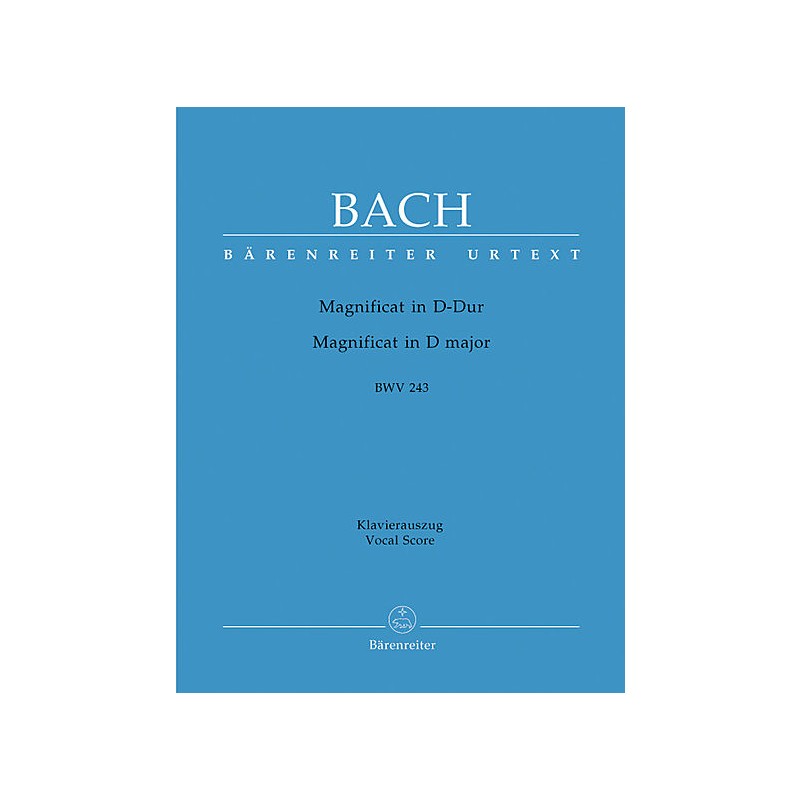 BACH

BÄRENREITER URTEXT

Magnificat in D-Dur
Magnificat in D major

BWV 243

Klavierauszug
Vocal Score

Bärenreiter